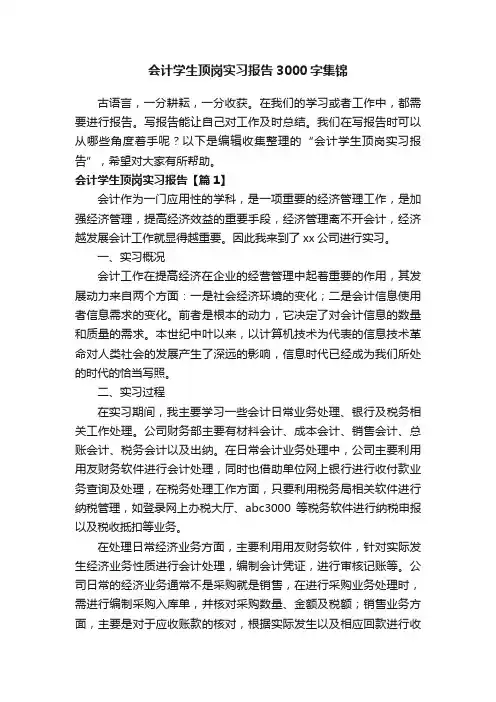 会计学生顶岗实习报告3000字集锦

古语言，一分耕耘，一分收获。在我们的学习或者工作中，都需要进行报告。写报告能让自己对工作及时总结。我们在写报告时可以从哪些角度着手呢？以下是编辑收集整理的“会计学生顶岗实习报告”，希望对大家有所帮助。

会计学生顶岗实习报告【篇1】

会计作为一门应用性的学科，是一项重要的经济管理工作，是加强经济管理，提高经济效益的重要手段，经济管理离不开会计，经济越发展会计工作就显得越重要。因此我来到了xx公司进行实习。

一、实习概况

会计工作在提高经济在企业的经营管理中起着重要的作用，其发展动力来自两个方面：一是社会经济环境的变化；二是会计信息使用者信息需求的变化。前者是根本的动力，它决定了对会计信息的数量和质量的需求。本世纪中叶以来，以计算机技术为代表的信息技术革命对人类社会的发展产生了深远的影响，信息时代已经成为我们所处的时代的恰当写照。

二、实习过程

在实习期间，我主要学习一些会计日常业务处理、银行及税务相关工作处理。公司财务部主要有材料会计、成本会计、销售会计、总账会计、税务会计以及出纳。在日常会计业务处理中，公司主要利用用友财务软件进行会计处理，同时也借助单位网上银行进行收付款业务查询及处理，在税务处理工作方面，只要利用税务局相关软件进行纳税管理，如登录网上办税大厅、abc3000等税务软件进行纳税申报以及税收抵扣等业务。

在处理日常经济业务方面，主要利用用友财务软件，针对实际发生经济业务性质进行会计处理，编制会计凭证，进行审核记账等。公司日常的经济业务通常不是采购就是销售，在进行采购业务处理时，需进行编制采购入库单，并核对采购数量、金额及税额；销售业务方面，主要是对于应收账款的核对，根据实际发生以及相应回款进行收